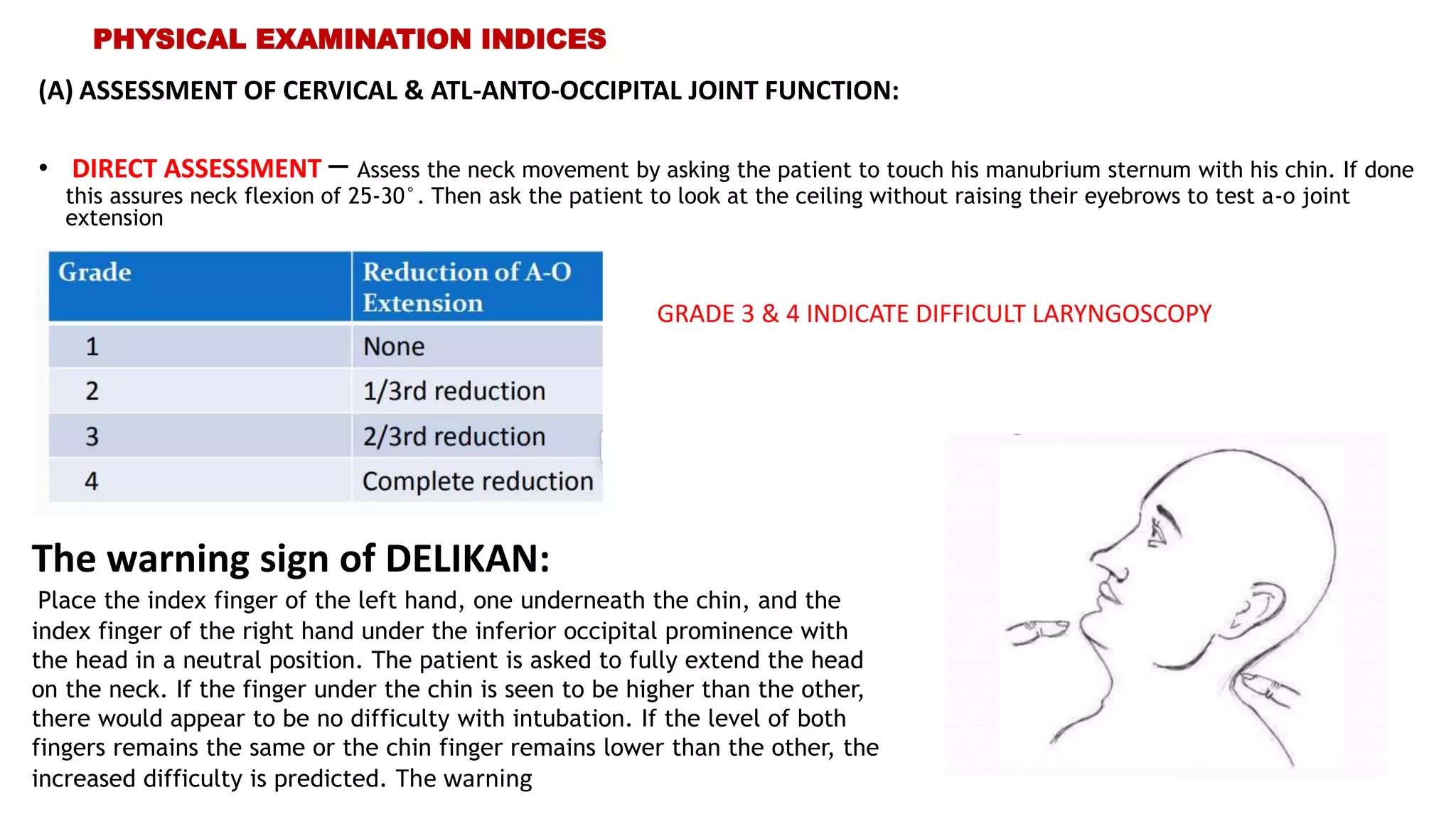 PHYSICAL EXAMINATION INDICES

(A) ASSESSMENT OF CERVICAL & ATL-ANTO-OCCIPITAL JOINT FUNCTION:

• DIRECT ASSESSMENT – Assess the neck movement by asking the patient to touch his manubrium sternum with his chin. If done this assures neck flexion of 25-30°. Then ask the patient to look at the ceiling without raising their eyebrows to test a-o joint extension

| Grade | Reduction of A-O Extension |
|---|---|
| 1 | None |
| 2 | 1/3rd reduction |
| 3 | 2/3rd reduction |
| 4 | Complete reduction |

GRADE 3 & 4 INDICATE DIFFICULT LARYNGOSCOPY

The warning sign of DELIKAN:

Place the index finger of the left hand, one underneath the chin, and the index finger of the right hand under the inferior occipital prominence with the head in a neutral position. The patient is asked to fully extend the head on the neck. If the finger under the chin is seen to be higher than the other, there would appear to be no difficulty with intubation. If the level of both fingers remains the same or the chin finger remains lower than the other, the increased difficulty is predicted. The warning